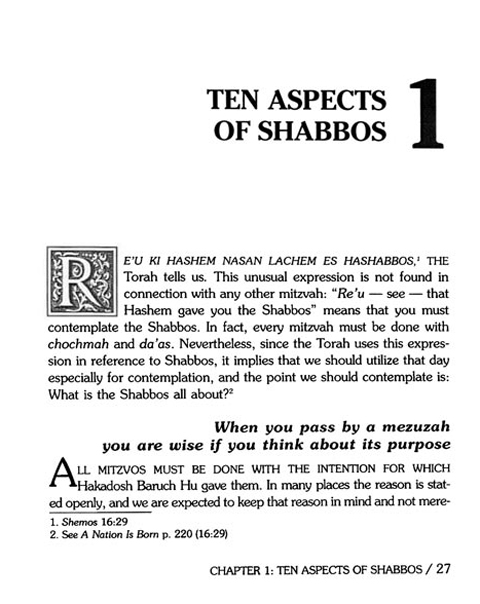 TEN ASPECTS OF SHABBOS 1

RE'U KI HASHEM NASAN LACHEM ES HASHABBOS,$^1$ THE Torah tells us. This unusual expression is not found in connection with any other mitzvah: "Re'u — see — that Hashem gave you the Shabbos" means that you must contemplate the Shabbos. In fact, every mitzvah must be done with chochmah and da'as. Nevertheless, since the Torah uses this expression in reference to Shabbos, it implies that we should utilize that day especially for contemplation, and the point we should contemplate is: What is the Shabbos all about?$^2$

When you pass by a mezuzah you are wise if you think about its purpose

ALL MITZVOS MUST BE DONE WITH THE INTENTION FOR WHICH Hakadosh Baruch Hu gave them. In many places the reason is stated openly, and we are expected to keep that reason in mind and not mere-

1. Shemos 16:29
2. See A Nation Is Born p. 220 (16:29)

CHAPTER 1: TEN ASPECTS OF SHABBOS / 27